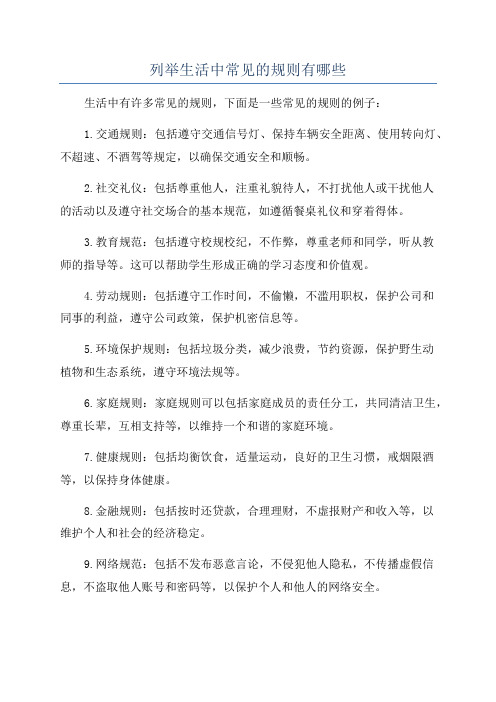 列举生活中常见的规则有哪些

生活中有许多常见的规则，下面是一些常见的规则的例子：

1.交通规则：包括遵守交通信号灯、保持车辆安全距离、使用转向灯、不超速、不酒驾等规定，以确保交通安全和顺畅。

2.社交礼仪：包括尊重他人，注重礼貌待人，不打扰他人或干扰他人的活动以及遵守社交场合的基本规范，如遵循餐桌礼仪和穿着得体。

3.教育规范：包括遵守校规校纪，不作弊，尊重老师和同学，听从教师的指导等。这可以帮助学生形成正确的学习态度和价值观。

4.劳动规则：包括遵守工作时间，不偷懒，不滥用职权，保护公司和同事的利益，遵守公司政策，保护机密信息等。

5.环境保护规则：包括垃圾分类，减少浪费，节约资源，保护野生动植物和生态系统，遵守环境法规等。

6.家庭规则：家庭规则可以包括家庭成员的责任分工，共同清洁卫生，尊重长辈，互相支持等，以维持一个和谐的家庭环境。

7.健康规则：包括均衡饮食，适量运动，良好的卫生习惯，戒烟限酒等，以保持身体健康。

8.金融规则：包括按时还贷款，合理理财，不虚报财产和收入等，以维护个人和社会的经济稳定。

9.网络规范：包括不发布恶意言论，不侵犯他人隐私，不传播虚假信息，不盗取他人账号和密码等，以保护个人和他人的网络安全。